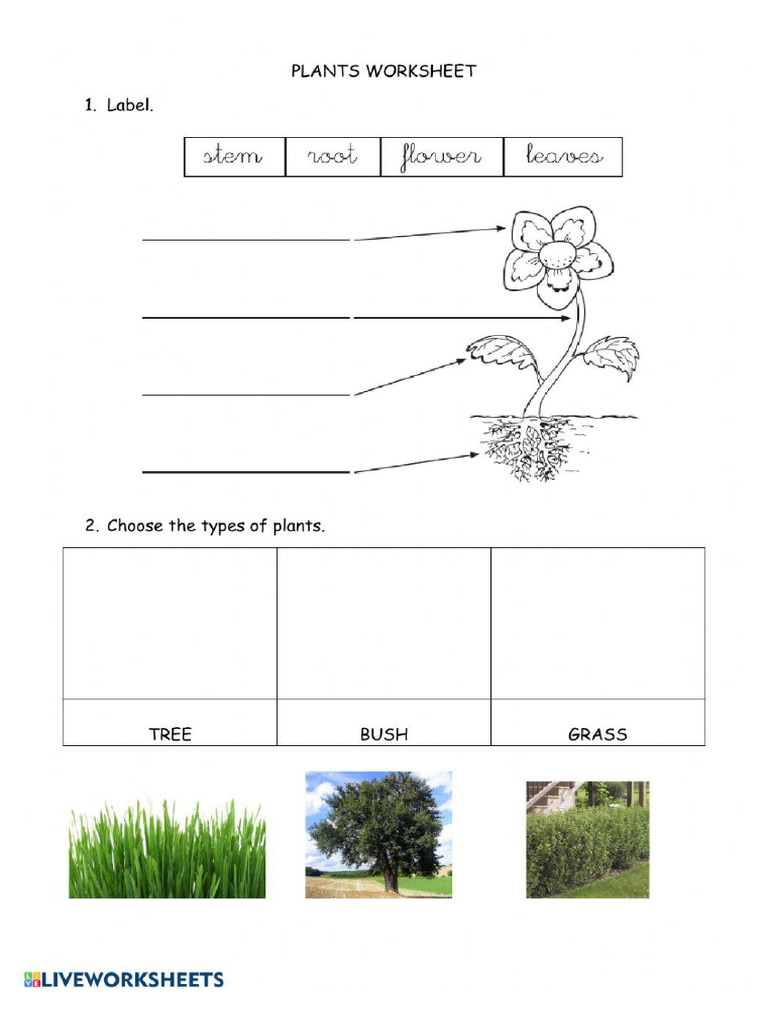 PLANTS WORKSHEET

1. Label.

| stem | root | flower | leaves |
|---|---|---|---|

____
____
____
____

2. Choose the types of plants.

| | | |
|---|---|---|
| TREE | BUSH | GRASS |

LIVEWORKSHEETS